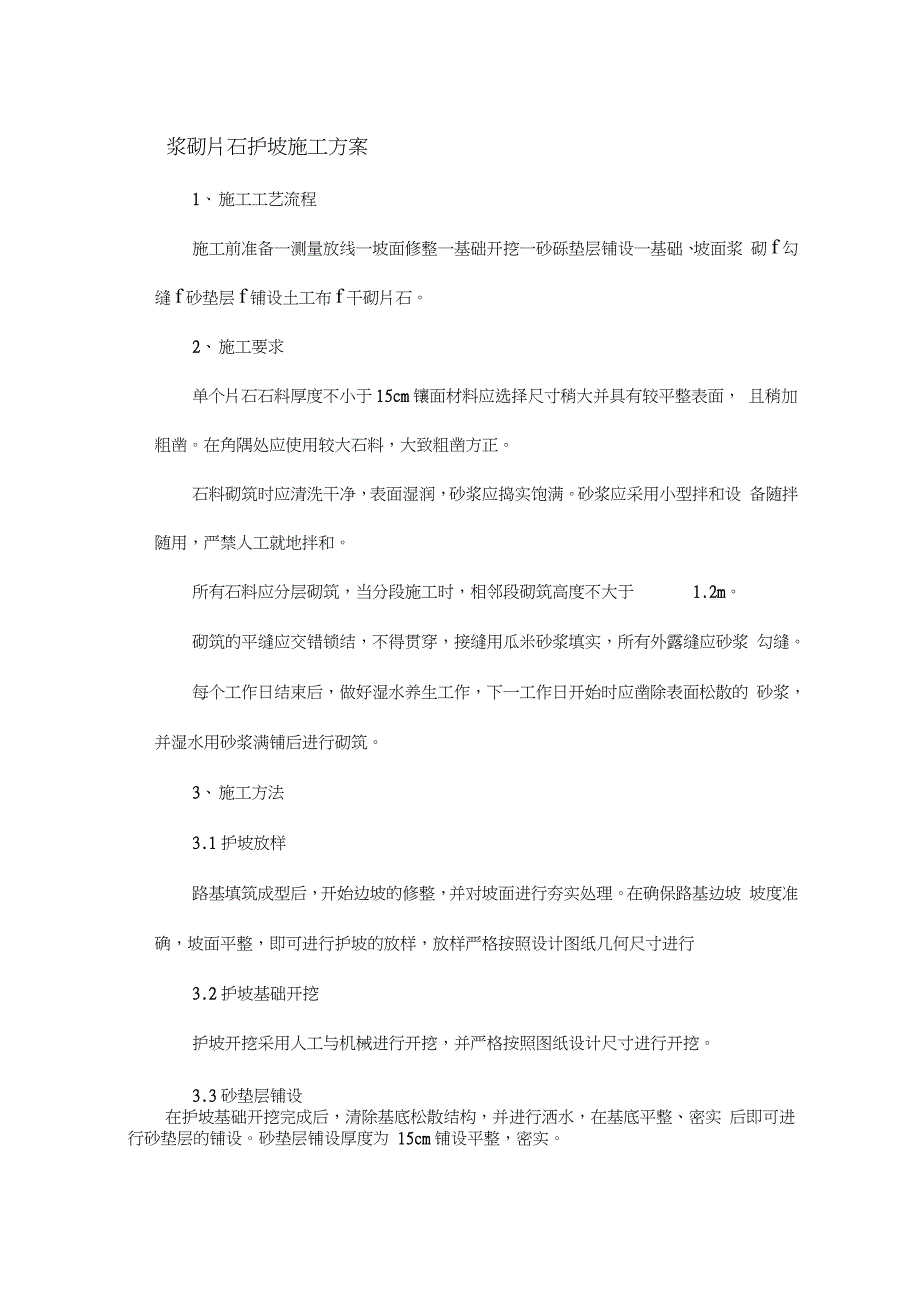 浆砌片石护坡施工方案

1、施工工艺流程

施工前准备一测量放线一坡面修整一基础开挖一砂砾垫层铺设一基础、坡面浆 砌 f 勾缝 f 砂垫层 f 铺设土工布 f 干砌片石。

2、施工要求

单个片石石料厚度不小于 15cm 镶面材料应选择尺寸稍大并具有较平整表面， 且稍加粗凿。在角隅处应使用较大石料，大致粗凿方正。

石料砌筑时应清洗干净，表面湿润，砂浆应捣实饱满。砂浆应采用小型拌和设 备随拌随用，严禁人工就地拌和。

所有石料应分层砌筑，当分段施工时，相邻段砌筑高度不大于 1.2m。

砌筑的平缝应交错锁结，不得贯穿，接缝用瓜米砂浆填实，所有外露缝应砂浆 勾缝。

每个工作日结束后，做好湿水养生工作，下一工作日开始时应凿除表面松散的 砂浆，并湿水用砂浆满铺后进行砌筑。

3、施工方法

3.1 护坡放样

路基填筑成型后，开始边坡的修整，并对坡面进行夯实处理。在确保路基边坡 坡度准确，坡面平整，即可进行护坡的放样，放样严格按照设计图纸几何尺寸进行

3.2 护坡基础开挖

护坡开挖采用人工与机械进行开挖，并严格按照图纸设计尺寸进行开挖。

3.3 砂垫层铺设

在护坡基础开挖完成后，清除基底松散结构，并进行洒水，在基底平整、密实 后即可进行砂垫层的铺设。砂垫层铺设厚度为 15cm 铺设平整，密实。